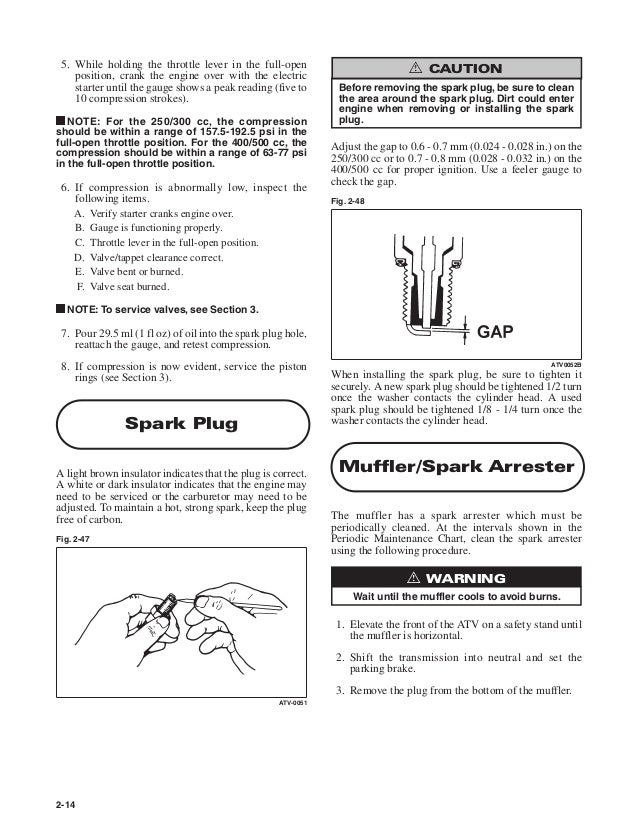 5. While holding the throttle lever in the full-open position, crank the engine over with the electric starter until the gauge shows a peak reading (five to 10 compression strokes).

■ NOTE: For the 250/300 cc, the compression should be within a range of 157.5-192.5 psi in the full-open throttle position. For the 400/500 cc, the compression should be within a range of 63-77 psi in the full-open throttle position.

6. If compression is abnormally low, inspect the following items.

A. Verify starter cranks engine over.

B. Gauge is functioning properly.

C. Throttle lever in the full-open position.

D. Valve/tappet clearance correct.

E. Valve bent or burned.

F. Valve seat burned.

■ NOTE: To service valves, see Section 3.

7. Pour 29.5 ml (1 fl oz) of oil into the spark plug hole, reattach the gauge, and retest compression.

8. If compression is now evident, service the piston rings (see Section 3).

Spark Plug

A light brown insulator indicates that the plug is correct. A white or dark insulator indicates that the engine may need to be serviced or the carburetor may need to be adjusted. To maintain a hot, strong spark, keep the plug free of carbon.

Fig. 2-47

ATV-0051

⚠ CAUTION

Before removing the spark plug, be sure to clean the area around the spark plug. Dirt could enter engine when removing or installing the spark plug.

Adjust the gap to 0.6 - 0.7 mm (0.024 - 0.028 in.) on the 250/300 cc or to 0.7 - 0.8 mm (0.028 - 0.032 in.) on the 400/500 cc for proper ignition. Use a feeler gauge to check the gap.

Fig. 2-48

GAP

ATV0052B

When installing the spark plug, be sure to tighten it securely. A new spark plug should be tightened 1/2 turn once the washer contacts the cylinder head. A used spark plug should be tightened 1/8 - 1/4 turn once the washer contacts the cylinder head.

Muffler/Spark Arrester

The muffler has a spark arrester which must be periodically cleaned. At the intervals shown in the Periodic Maintenance Chart, clean the spark arrester using the following procedure.

⚠ WARNING

Wait until the muffler cools to avoid burns.

1. Elevate the front of the ATV on a safety stand until the muffler is horizontal.

2. Shift the transmission into neutral and set the parking brake.

3. Remove the plug from the bottom of the muffler.

2-14